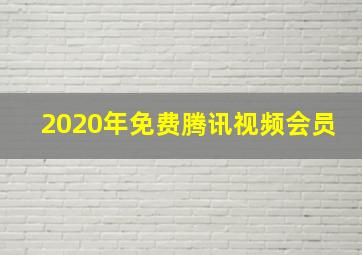 2020年免费腾讯视频会员